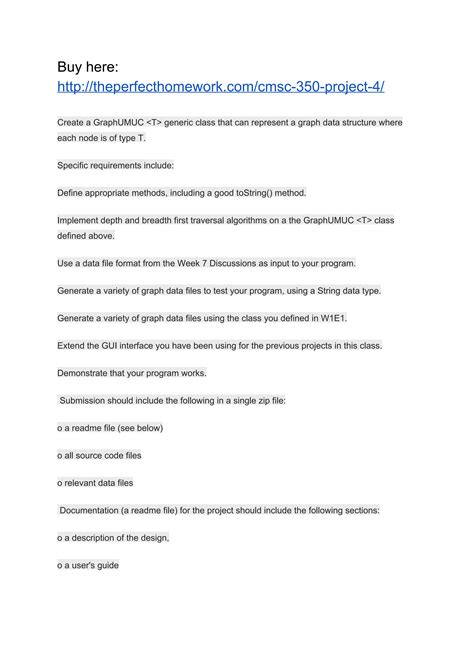 Buy here:
http://theperfecthomework.com/cmsc-350-project-4/

Create a GraphUMUC <T> generic class that can represent a graph data structure where each node is of type T.

Specific requirements include:

Define appropriate methods, including a good toString() method.

Implement depth and breadth first traversal algorithms on a the GraphUMUC <T> class defined above.

Use a data file format from the Week 7 Discussions as input to your program.

Generate a variety of graph data files to test your program, using a String data type.

Generate a variety of graph data files using the class you defined in W1E1.

Extend the GUI interface you have been using for the previous projects in this class.

Demonstrate that your program works.

Submission should include the following in a single zip file:

o a readme file (see below)

o all source code files

o relevant data files

Documentation (a readme file) for the project should include the following sections:

o a description of the design,

o a user's guide